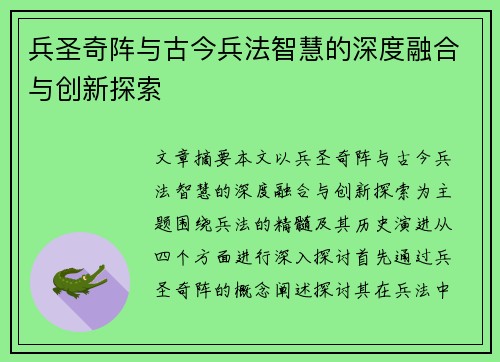 兵圣奇阵与古今兵法智慧的深度融合与创新探索

文章摘要本文以兵圣奇阵与古今兵法智慧的深度融合与创新探索为主题围绕兵法的精髓及其历史演进从四个方面进行深入探讨首先通过兵圣奇阵的概念阐述探讨其在兵法中